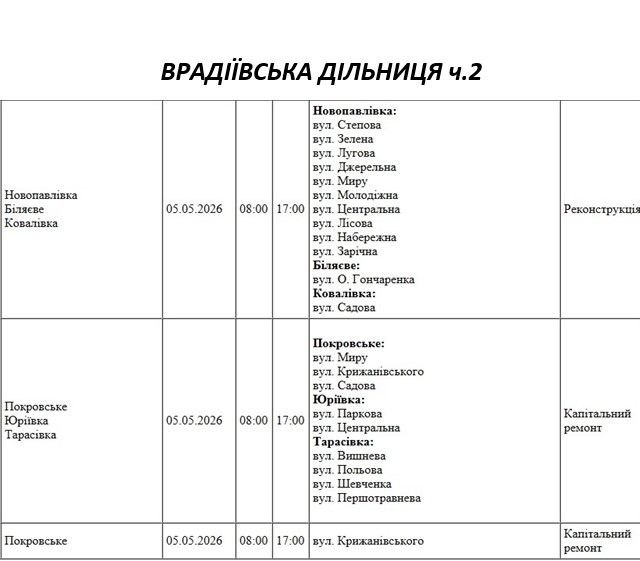 ВРАДІЇВСЬКА ДІЛЬНИЦЯ ч.2

| Новопавлівка Біляєве Ковалівка | 05.05.2026 | 08:00 | 17:00 | Новопавлівка: вул. Степова вул. Зелена вул. Лугова вул. Джерельна вул. Миру вул. Молодіжна вул. Центральна вул. Лісова вул. Набережна вул. Зарічна Біляєве: вул. О. Гончаренка Ковалівка: вул. Садова | Реконструкція |
|---|---|---|---|---|---|
| Покровське Юріївка Тарасівка | 05.05.2026 | 08:00 | 17:00 | Покровське: вул. Миру вул. Крижанівського вул. Садова Юріївка: вул. Паркова вул. Центральна Тарасівка: вул. Вишнева вул. Польова вул. Шевченка вул. Першотравнева | Капітальний ремонт |
| Покровське | 05.05.2026 | 08:00 | 17:00 | вул. Крижанівського | Капітальний ремонт |